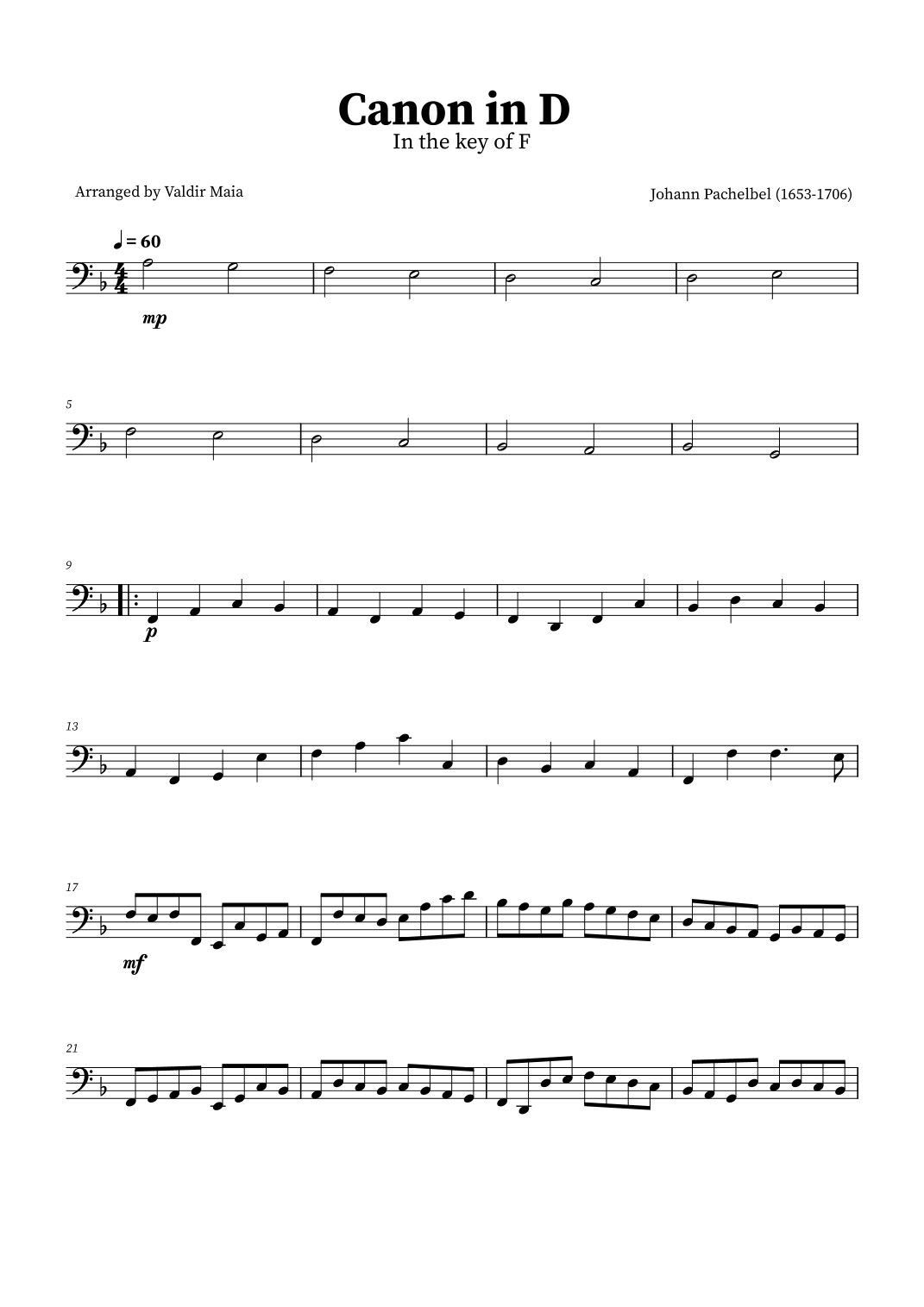 Canon in D
In the key of F

Arranged by Valdir Maia

Johann Pachelbel (1653-1706)

= 60

mp

5

9

p

13

17

mf

21